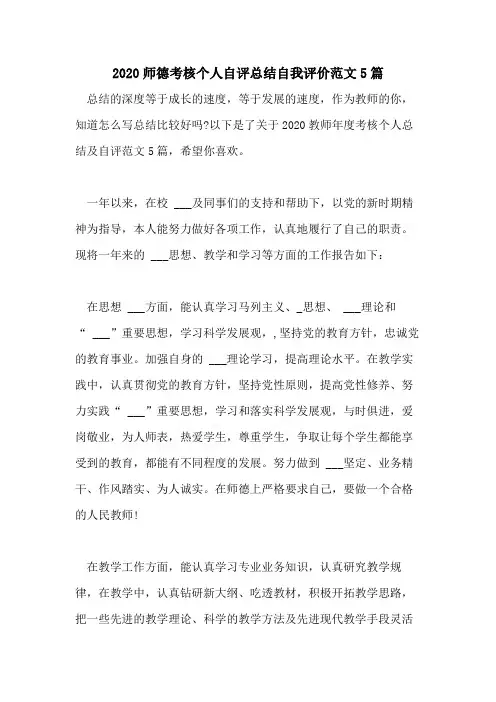 2020 师德考核个人自评总结自我评价范文 5 篇

总结的深度等于成长的速度，等于发展的速度，作为教师的你，知道怎么写总结比较好吗?以下是了关于 2020 教师年度考核个人总结及自评范文 5 篇，希望你喜欢。

一年以来，在校 ___及同事们的支持和帮助下，以党的新时期精神为指导，本人能努力做好各项工作，认真地履行了自己的职责。现将一年来的 ___思想、教学和学习等方面的工作报告如下：

在思想 ___方面，能认真学习马列主义、_思想、 ___理论和“ ___”重要思想，学习科学发展观，,坚持党的教育方针，忠诚党的教育事业。加强自身的 ___理论学习，提高理论水平。在教学实践中，认真贯彻党的教育方针，坚持党性原则，提高党性修养、努力实践“ ___”重要思想，学习和落实科学发展观，与时俱进，爱岗敬业，为人师表，热爱学生，尊重学生，争取让每个学生都能享受到的教育，都能有不同程度的发展。努力做到 ___坚定、业务精干、作风踏实、为人诚实。在师德上严格要求自己，要做一个合格的人民教师!

在教学工作方面，能认真学习专业业务知识，认真研究教学规律，在教学中，认真钻研新大纲、吃透教材，积极开拓教学思路，把一些先进的教学理论、科学的教学方法及先进现代教学手段灵活